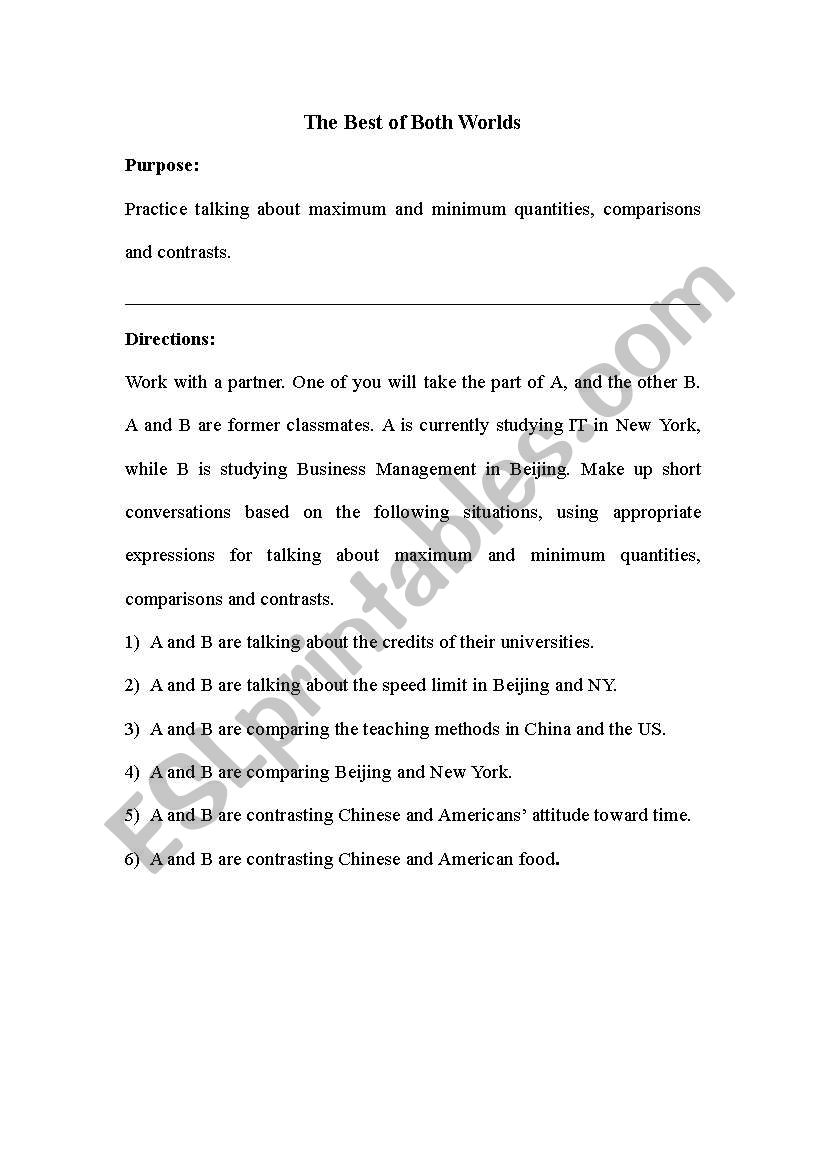 The Best of Both Worlds

Purpose:

Practice talking about maximum and minimum quantities, comparisons and contrasts.

Directions:

Work with a partner. One of you will take the part of A, and the other B. A and B are former classmates. A is currently studying IT in New York, while B is studying Business Management in Beijing. Make up short conversations based on the following situations, using appropriate expressions for talking about maximum and minimum quantities, comparisons and contrasts.

1) A and B are talking about the credits of their universities.

2) A and B are talking about the speed limit in Beijing and NY.

3) A and B are comparing the teaching methods in China and the US.

4) A and B are comparing Beijing and New York.

5) A and B are contrasting Chinese and Americans' attitude toward time.

6) A and B are contrasting Chinese and American food.

ESLprintables.com